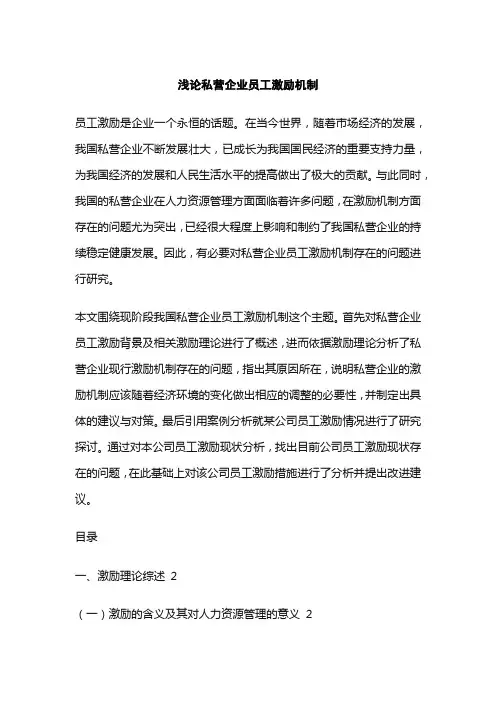 浅论私营企业员工激励机制

员工激励是企业一个永恒的话题。在当今世界，随着市场经济的发展，我国私营企业不断发展壮大，已成长为我国国民经济的重要支持力量，为我国经济的发展和人民生活水平的提高做出了极大的贡献。与此同时，我国的私营企业在人力资源管理方面面临着许多问题，在激励机制方面存在的问题尤为突出，已经很大程度上影响和制约了我国私营企业的持续稳定健康发展。因此，有必要对私营企业员工激励机制存在的问题进行研究。

本文围绕现阶段我国私营企业员工激励机制这个主题。首先对私营企业员工激励背景及相关激励理论进行了概述，进而依据激励理论分析了私营企业现行激励机制存在的问题，指出其原因所在，说明私营企业的激励机制应该随着经济环境的变化做出相应的调整的必要性，并制定出具体的建议与对策。最后引用案例分析就某公司员工激励情况进行了研究探讨。通过对本公司员工激励现状分析，找出目前公司员工激励现状存在的问题，在此基础上对该公司员工激励措施进行了分析并提出改进建议。

目录

一、激励理论综述 2

（一）激励的含义及其对人力资源管理的意义 2